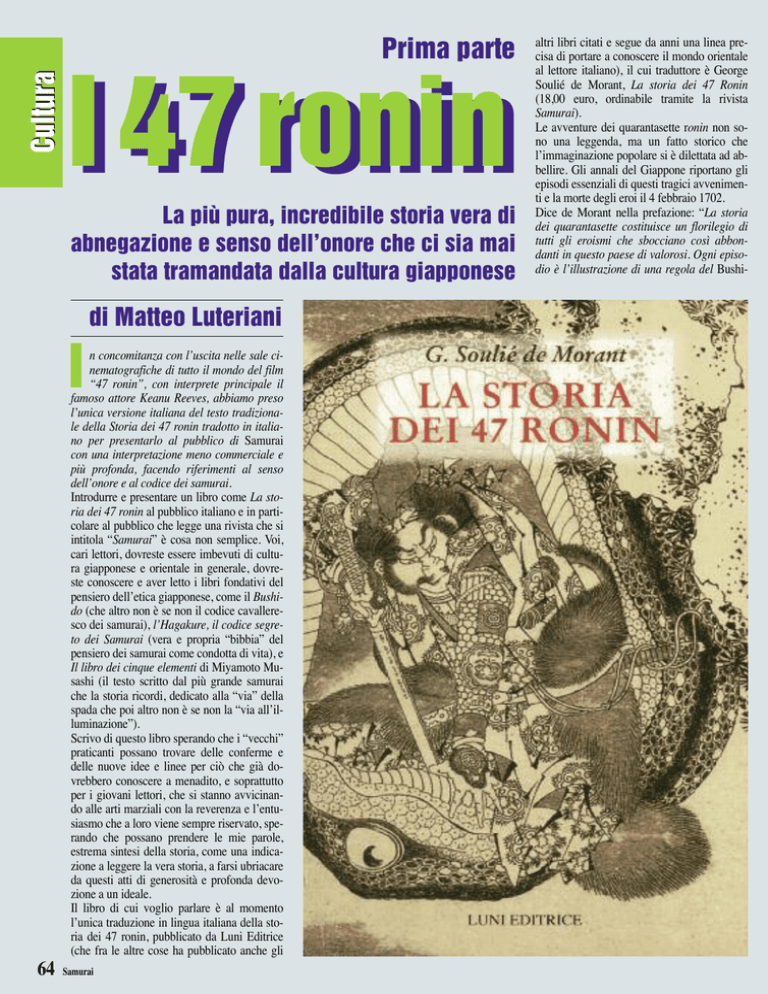 Cultura

Prima parte

I 47 ronin

La più pura, incredibile storia vera di abnegazione e senso dell'onore che ci sia mai stata tramandata dalla cultura giapponese

di Matteo Luteriani

In concomitanza con l'uscita nelle sale cinematografiche di tutto il mondo del film "47 ronin", con interprete principale il famoso attore Keanu Reeves, abbiamo preso l'unica versione italiana del testo tradizionale della Storia dei 47 ronin tradotto in italiano per presentarlo al pubblico di Samurai con una interpretazione meno commerciale e più profonda, facendo riferimenti al senso dell'onore e al codice dei samurai.

Introdurre e presentare un libro come La storia dei 47 ronin al pubblico italiano e in particolare al pubblico che legge una rivista che si intitola "Samurai" è cosa non semplice. Voi, cari lettori, dovreste essere imbevuti di cultura giapponese e orientale in generale, dovreste conoscere e aver letto i libri fondativi del pensiero dell'etica giapponese, come il Bushido (che altro non è se non il codice cavalleresco dei samurai), l'Hagakure, il codice segreto dei Samurai (vera e propria "bibbia" del pensiero dei samurai come condotta di vita), e Il libro dei cinque elementi di Miyamoto Musashi (il testo scritto dal più grande samurai che la storia ricordi, dedicato alla "via" della spada che poi altro non è se non la "via all'illuminazione").

Scrivo di questo libro sperando che i "vecchi" praticanti possano trovare delle conferme e delle nuove idee e linee per ciò che già dovrebbero conoscere a menadito, e soprattutto per i giovani lettori, che si stanno avvicinando alle arti marziali con la reverenza e l'entusiasmo che a loro viene sempre riservato, sperando che possano prendere le mie parole, estrema sintesi della storia, come una indicazione a leggere la vera storia, a farsi ubriacare da questi atti di generosità e profonda devozione a un ideale.

Il libro di cui voglio parlare è al momento l'unica traduzione in lingua italiana della storia dei 47 ronin, pubblicato da Luni Editrice (che fra le altre cose ha pubblicato anche gli altri libri citati e segue da anni una linea precisa di portare a conoscere il mondo orientale al lettore italiano), il cui traduttore è George Soulié de Morant, La storia dei 47 Ronin (18,00 euro, ordinabile tramite la rivista Samurai).

Le avventure dei quarantasette ronin non sono una leggenda, ma un fatto storico che l'immaginazione popolare si è dilettata ad abbellire. Gli annali del Giappone riportano gli episodi essenziali di questi tragici avvenimenti e la morte degli eroi il 4 febbraio 1702.

Dice de Morant nella prefazione: "La storia dei quarantasette costituisce un florilegio di tutti gli eroismi che sbocciano così abbondanti in questo paese di valorosi. Ogni episodio è l'illustrazione di una regola del Bushi-

G. Soulié de Morant
LA STORIA DEI 47 RONIN
LUNI EDITRICE

64 Samurai